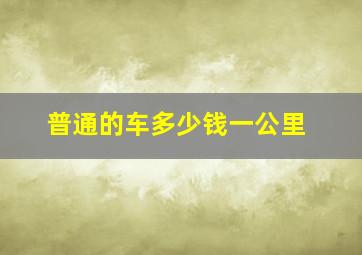 普通的车多少钱一公里